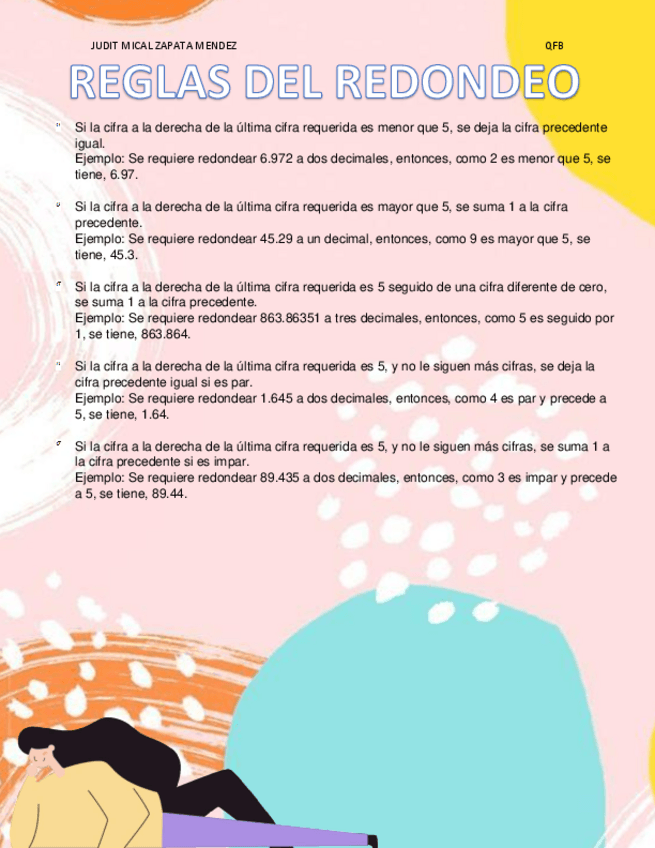 JUDIT MICAL ZAPATA MENDEZ

QFB

REGLAS DEL REDONDEO

Si la cifra a la derecha de la última cifra requerida es menor que 5, se deja la cifra precedente igual.
Ejemplo: Se requiere redondear 6.972 a dos decimales, entonces, como 2 es menor que 5, se tiene, 6.97.

Si la cifra a la derecha de la última cifra requerida es mayor que 5, se suma 1 a la cifra precedente.
Ejemplo: Se requiere redondear 45.29 a un decimal, entonces, como 9 es mayor que 5, se tiene, 45.3.

Si la cifra a la derecha de la última cifra requerida es 5 seguido de una cifra diferente de cero, se suma 1 a la cifra precedente.
Ejemplo: Se requiere redondear 863.86351 a tres decimales, entonces, como 5 es seguido por 1, se tiene, 863.864.

Si la cifra a la derecha de la última cifra requerida es 5, y no le siguen más cifras, se deja la cifra precedente igual si es par.
Ejemplo: Se requiere redondear 1.645 a dos decimales, entonces, como 4 es par y precede a 5, se tiene, 1.64.

Si la cifra a la derecha de la última cifra requerida es 5, y no le siguen más cifras, se suma 1 a la cifra precedente si es impar.
Ejemplo: Se requiere redondear 89.435 a dos decimales, entonces, como 3 es impar y precede a 5, se tiene, 89.44.